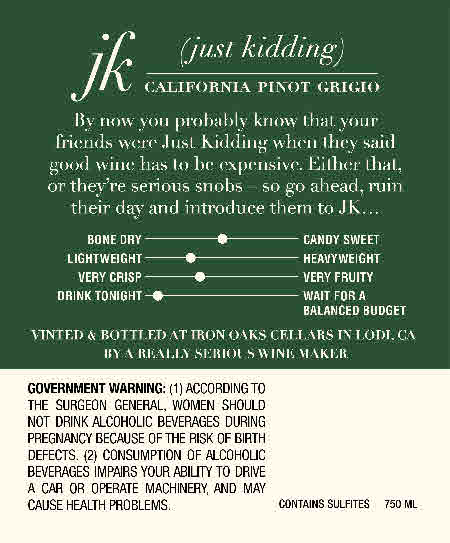 jk

(just kidding)

CALIFORNIA PINOT GRIGIO

By now you probably know that your friends were Just Kidding when they said good wine has to be expensive. Either that, or they're serious snobs – so go ahead, ruin their day and introduce them to JK...

BONE DRY CANDY SWEET
LIGHTWEIGHT HEAVYWEIGHT
VERY CRISP VERY FRUITY
DRINK TONIGHT WAIT FOR A BALANCED BUDGET

VINTED & BOTTLED AT IRON OAKS CELLARS IN LODI, CA BY A REALLY SERIOUS WINE MAKER

GOVERNMENT WARNING: (1) ACCORDING TO THE SURGEON GENERAL, WOMEN SHOULD NOT DRINK ALCOHOLIC BEVERAGES DURING PREGNANCY BECAUSE OF THE RISK OF BIRTH DEFECTS. (2) CONSUMPTION OF ALCOHOLIC BEVERAGES IMPAIRS YOUR ABILITY TO DRIVE A CAR OR OPERATE MACHINERY, AND MAY CAUSE HEALTH PROBLEMS.

CONTAINS SULFITES 750 ML